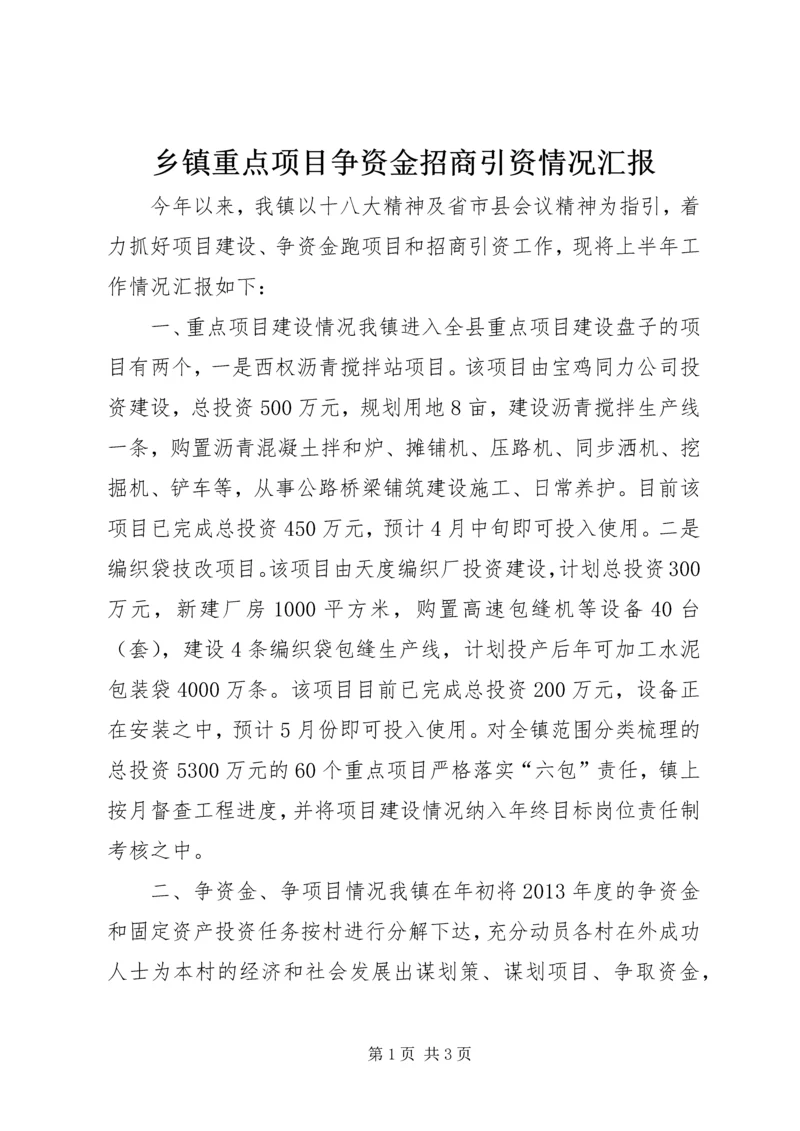 乡镇重点项目争资金招商引资情况汇报

今年以来，我镇以十八大精神及省市县会议精神为指引，着力抓好项目建设、争资金跑项目和招商引资工作，现将上半年工作情况汇报如下：

一、重点项目建设情况我镇进入全县重点项目建设盘子的项目有两个，一是西权沥青搅拌站项目。该项目由宝鸡同力公司投资建设，总投资500万元，规划用地8亩，建设沥青搅拌生产线一条，购置沥青混凝土拌和炉、摊铺机、压路机、同步洒机、挖掘机、铲车等，从事公路桥梁铺筑建设施工、日常养护。目前该项目已完成总投资450万元，预计4月中旬即可投入使用。二是编织袋技改项目。该项目由天度编织厂投资建设，计划总投资300万元，新建厂房1000平方米，购置高速包缝机等设备40台（套），建设4条编织袋包缝生产线，计划投产后年可加工水泥包装袋4000万条。该项目目前已完成总投资200万元，设备正在安装之中，预计5月份即可投入使用。对全镇范围分类梳理的总投资5300万元的60个重点项目严格落实“六包”责任，镇上按月督查工程进度，并将项目建设情况纳入年终目标岗位责任制考核之中。

二、争资金、争项目情况我镇在年初将2013年度的争资金和固定资产投资任务按村进行分解下达，充分动员各村在外成功人士为本村的经济和社会发展出谋划策、谋划项目、争取资金，

第1页 共3页